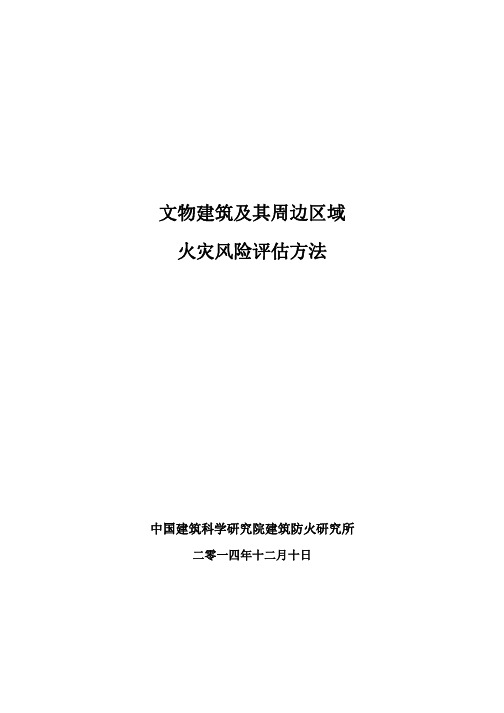 文物建筑及其周边区域
火灾风险评估方法

中国建筑科学研究院建筑防火研究所
二零一四年十二月十日